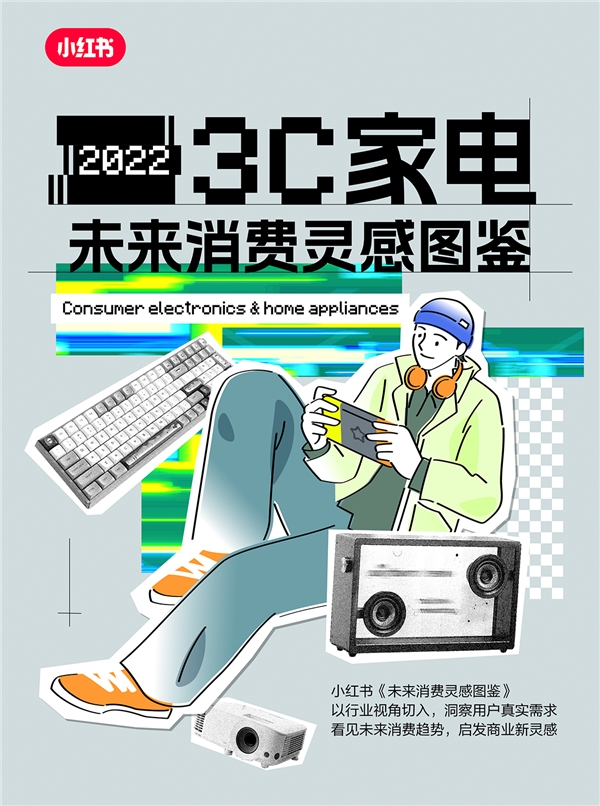 小红书

2022 3C家电

未来消费灵感图鉴

Consumer electronics & home appliances

小红书《未来消费灵感图鉴》
以行业视角切入，洞察用户真实需求
看见未来消费趋势，启发商业新灵感